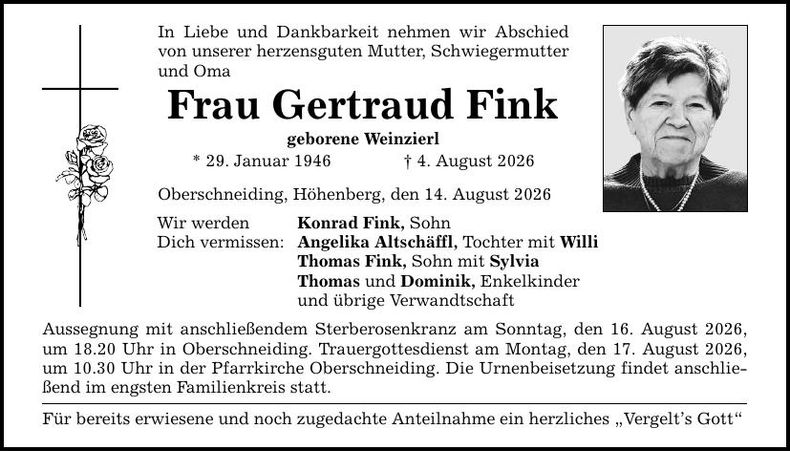 In Liebe und Dankbarkeit nehmen wir Abschied von unserer herzensguten Mutter, Schwiegermutter und Oma

Frau Gertraud Fink

geborene Weinzierl

* 29. Januar 1946 † 4. August 2026

Oberschneiding, Höhenberg, den 14. August 2026

Wir werden Dich vermissen:

Konrad Fink, Sohn
Angelika Altschäffl, Tochter mit Willi
Thomas Fink, Sohn mit Sylvia
Thomas und Dominik, Enkelkinder
und übrige Verwandtschaft

Aussegnung mit anschließendem Sterberosenkranz am Sonntag, den 16. August 2026, um 18.20 Uhr in Oberschneiding. Trauergottesdienst am Montag, den 17. August 2026, um 10.30 Uhr in der Pfarrkirche Oberschneiding. Die Urnenbeisetzung findet anschließend im engsten Familienkreis statt.

Für bereits erwiesene und noch zugedachte Anteilnahme ein herzliches „Vergelt's Gott“